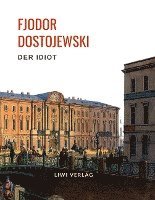 FJODOR
DOSTOJEWSKI

DER IDIOT

LIWI VERLAG